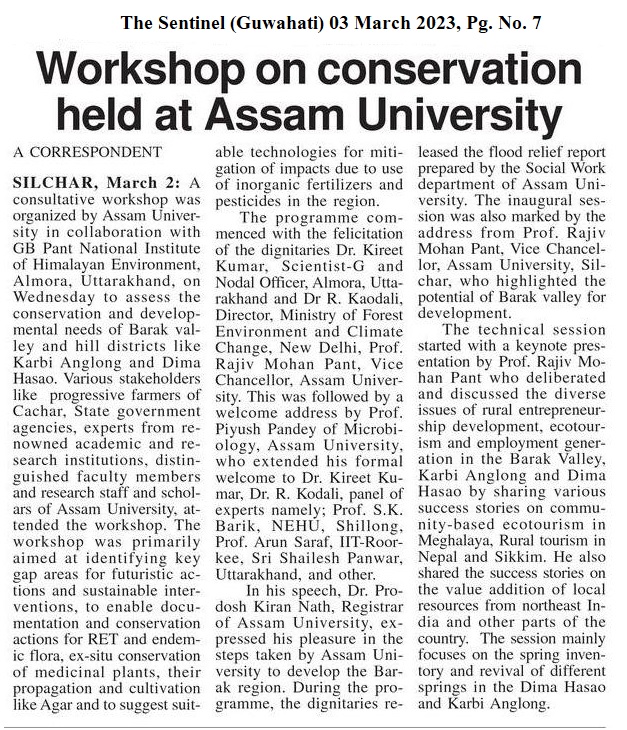 The Sentinel (Guwahati) 03 March 2023, Pg. No. 7

Workshop on conservation held at Assam University

A CORRESPONDENT

SILCHAR, March 2: A consultative workshop was organized by Assam University in collaboration with GB Pant National Institute of Himalayan Environment, Almora, Uttarakhand, on Wednesday to assess the conservation and developmental needs of Barak valley and hill districts like Karbi Anglong and Dima Hasao. Various stakeholders like progressive farmers of Cachar, State government agencies, experts from renowned academic and research institutions, distinguished faculty members and research staff and scholars of Assam University, attended the workshop. The workshop was primarily aimed at identifying key gap areas for futuristic actions and sustainable interventions, to enable documentation and conservation actions for RET and endemic flora, ex-situ conservation of medicinal plants, their propagation and cultivation like Agar and to suggest suitable technologies for mitigation of impacts due to use of inorganic fertilizers and pesticides in the region.

The programme commenced with the felicitation of the dignitaries Dr. Kireet Kumar, Scientist-G and Nodal Officer, Almora, Uttarakhand and Dr R. Kaodali, Director, Ministry of Forest Environment and Climate Change, New Delhi, Prof. Rajiv Mohan Pant, Vice Chancellor, Assam University. This was followed by a welcome address by Prof. Piyush Pandey of Microbiology, Assam University, who extended his formal welcome to Dr. Kireet Kumar, Dr. R. Kodali, panel of experts namely; Prof. S.K. Barik, NEHU, Shillong, Prof. Arun Saraf, IIT-Roorkee, Sri Shailesh Panwar, Uttarakhand, and other.

In his speech, Dr. Prodosh Kiran Nath, Registrar of Assam University, expressed his pleasure in the steps taken by Assam University to develop the Barak region. During the programme, the dignitaries released the flood relief report prepared by the Social Work department of Assam University. The inaugural session was also marked by the address from Prof. Rajiv Mohan Pant, Vice Chancellor, Assam University, Silchar, who highlighted the potential of Barak valley for development.

The technical session started with a keynote presentation by Prof. Rajiv Mohan Pant who deliberated and discussed the diverse issues of rural entrepreneurship development, ecotourism and employment generation in the Barak Valley, Karbi Anglong and Dima Hasao by sharing various success stories on community-based ecotourism in Meghalaya, Rural tourism in Nepal and Sikkim. He also shared the success stories on the value addition of local resources from northeast India and other parts of the country. The session mainly focuses on the spring inventory and revival of different springs in the Dima Hasao and Karbi Anglong.